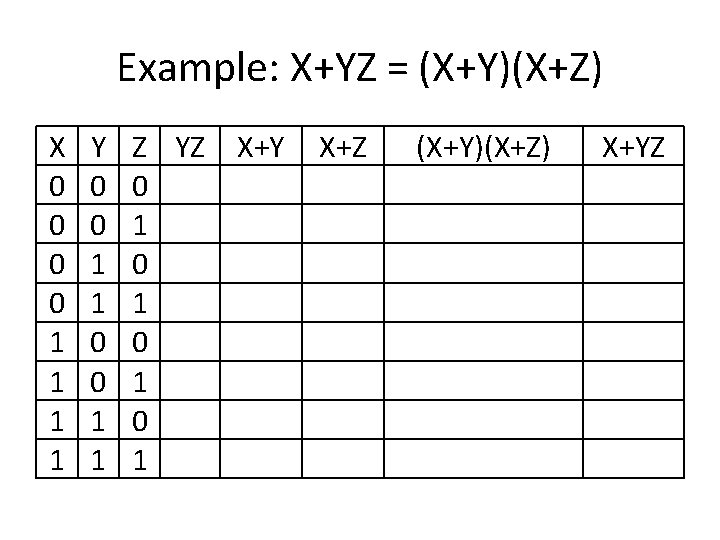 Example: X+YZ = (X+Y)(X+Z)

| X | Y | Z | YZ | X+Y | X+Z | (X+Y)(X+Z) | X+YZ |
|---|---|---|---|---|---|---|---|
| 0 | 0 | 0 | | | | | |
| 0 | 0 | 1 | | | | | |
| 0 | 1 | 0 | | | | | |
| 0 | 1 | 1 | | | | | |
| 1 | 0 | 0 | | | | | |
| 1 | 0 | 1 | | | | | |
| 1 | 1 | 0 | | | | | |
| 1 | 1 | 1 | | | | | |